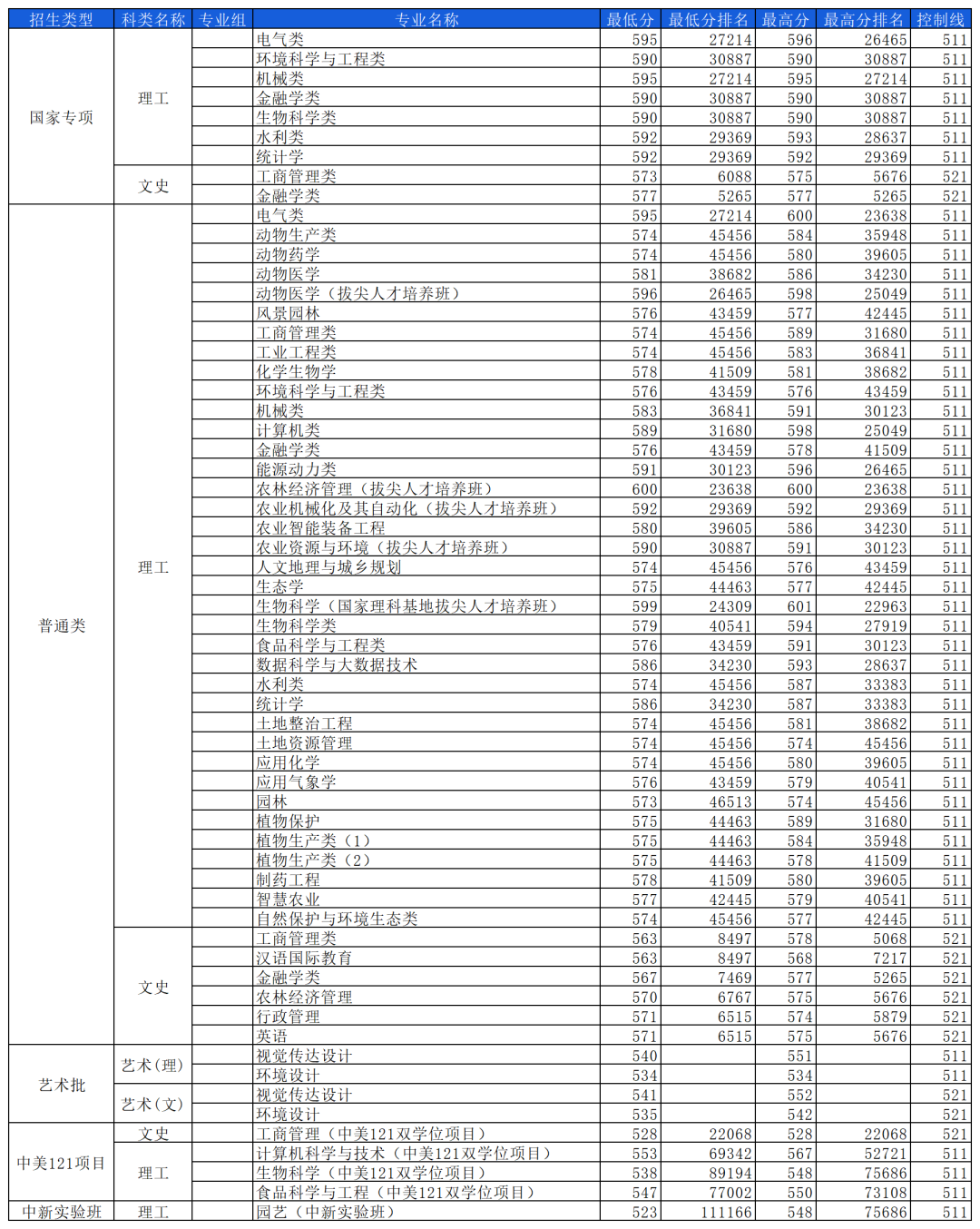 | 招生类型 | 科类名称 | 专业组 | 专业名称 | 最低分 | 最低分排名 | 最高分 | 最高分排名 | 控制线 |
|---|---|---|---|---|---|---|---|---|
| 国家专项 | 理工 | | 电气类 | 595 | 27214 | 596 | 26465 | 511 |
| | | | 环境科学与工程类 | 590 | 30887 | 590 | 30887 | 511 |
| | | | 机械类 | 595 | 27214 | 595 | 27214 | 511 |
| | | | 金融学类 | 590 | 30887 | 590 | 30887 | 511 |
| | | | 生物科学类 | 590 | 30887 | 590 | 30887 | 511 |
| | | | 水利类 | 592 | 29369 | 593 | 28637 | 511 |
| | | | 统计学 | 592 | 29369 | 592 | 29369 | 511 |
| | 文史 | | 工商管理类 | 573 | 6088 | 575 | 5676 | 521 |
| | | | 金融学类 | 577 | 5265 | 577 | 5265 | 521 |
| 普通类 | 理工 | | 电气类 | 595 | 27214 | 600 | 23638 | 511 |
| | | | 动物生产类 | 574 | 45456 | 584 | 35948 | 511 |
| | | | 动物药学 | 574 | 45456 | 580 | 39605 | 511 |
| | | | 动物医学 | 581 | 38682 | 586 | 34230 | 511 |
| | | | 动物医学（拔尖人才培养班） | 596 | 26465 | 598 | 25049 | 511 |
| | | | 风景园林 | 576 | 43459 | 577 | 42445 | 511 |
| | | | 工商管理类 | 574 | 45456 | 589 | 31680 | 511 |
| | | | 工业工程类 | 574 | 45456 | 583 | 36841 | 511 |
| | | | 化学生物学 | 578 | 41509 | 581 | 38682 | 511 |
| | | | 环境科学与工程类 | 576 | 43459 | 576 | 43459 | 511 |
| | | | 机械类 | 583 | 36841 | 591 | 30123 | 511 |
| | | | 计算机类 | 589 | 31680 | 598 | 25049 | 511 |
| | | | 金融学类 | 576 | 43459 | 578 | 41509 | 511 |
| | | | 能源动力类 | 591 | 30123 | 596 | 26465 | 511 |
| | | | 农林经济管理（拔尖人才培养班） | 600 | 23638 | 600 | 23638 | 511 |
| | | | 农业机械化及其自动化（拔尖人才培养班） | 592 | 29369 | 592 | 29369 | 511 |
| | | | 农业智能装备工程 | 580 | 39605 | 586 | 34230 | 511 |
| | | | 农业资源与环境（拔尖人才培养班） | 590 | 30887 | 591 | 30123 | 511 |
| | | | 人文地理与城乡规划 | 574 | 45456 | 576 | 43459 | 511 |
| | | | 生态学 | 575 | 44463 | 577 | 42445 | 511 |
| | | | 生物科学（国家理科基地拔尖人才培养班） | 599 | 24309 | 601 | 22963 | 511 |
| | | | 生物科学类 | 579 | 40541 | 594 | 27919 | 511 |
| | | | 食品科学与工程类 | 576 | 43459 | 591 | 30123 | 511 |
| | | | 数据科学与大数据技术 | 586 | 34230 | 593 | 28637 | 511 |
| | | | 水利类 | 574 | 45456 | 587 | 33383 | 511 |
| | | | 统计学 | 586 | 34230 | 587 | 33383 | 511 |
| | | | 土地整治工程 | 574 | 45456 | 581 | 38682 | 511 |
| | | | 土地资源管理 | 574 | 45456 | 574 | 45456 | 511 |
| | | | 应用化学 | 574 | 45456 | 580 | 39605 | 511 |
| | | | 应用气象学 | 576 | 43459 | 579 | 40541 | 511 |
| | | | 园林 | 573 | 46513 | 574 | 45456 | 511 |
| | | | 植物保护 | 575 | 44463 | 589 | 31680 | 511 |
| | | | 植物生产类（1） | 575 | 44463 | 584 | 35948 | 511 |
| | | | 植物生产类（2） | 575 | 44463 | 578 | 41509 | 511 |
| | | | 制药工程 | 578 | 41509 | 580 | 39605 | 511 |
| | | | 智慧农业 | 577 | 42445 | 579 | 40541 | 511 |
| | | | 自然保护与环境生态类 | 574 | 45456 | 577 | 42445 | 511 |
| | 文史 | | 工商管理类 | 563 | 8497 | 578 | 5068 | 521 |
| | | | 汉语国际教育 | 563 | 8497 | 568 | 7217 | 521 |
| | | | 金融学类 | 567 | 7469 | 577 | 5265 | 521 |
| | | | 农林经济管理 | 570 | 6767 | 575 | 5676 | 521 |
| | | | 行政管理 | 571 | 6515 | 574 | 5879 | 521 |
| | | | 英语 | 571 | 6515 | 575 | 5676 | 521 |
| 艺术批 | 艺术（理） | | 视觉传达设计 | 540 | | 551 | | 511 |
| | | | 环境设计 | 534 | | 534 | | 511 |
| | 艺术（文） | | 视觉传达设计 | 541 | | 552 | | 521 |
| | | | 环境设计 | 535 | | 542 | | 521 |
| 中美121项目 | 文史 | | 工商管理（中美121双学位项目） | 528 | 22068 | 528 | 22068 | 521 |
| | 理工 | | 计算机科学与技术（中美121双学位项目） | 553 | 69342 | 567 | 52721 | 511 |
| | | | 生物科学（中美121双学位项目） | 538 | 89194 | 548 | 75686 | 511 |
| | | | 食品科学与工程（中美121双学位项目） | 547 | 77002 | 550 | 73108 | 511 |
| 中新实验班 | 理工 | | 园艺（中新实验班） | 523 | 111166 | 548 | 75686 | 511 |